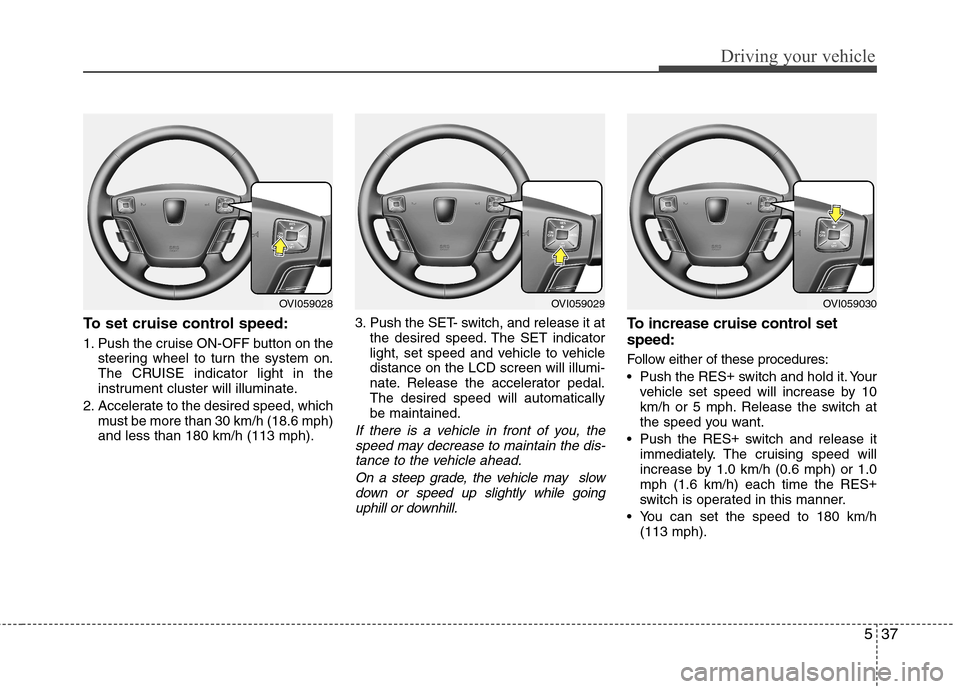 Driving your vehicle

OVI059028

To set cruise control speed:

1. Push the cruise ON-OFF button on the steering wheel to turn the system on. The CRUISE indicator light in the instrument cluster will illuminate.

2. Accelerate to the desired speed, which must be more than 30 km/h (18.6 mph) and less than 180 km/h (113 mph).

OVI059029

3. Push the SET- switch, and release it at the desired speed. The SET indicator light, set speed and vehicle to vehicle distance on the LCD screen will illuminate. Release the accelerator pedal. The desired speed will automatically be maintained.

If there is a vehicle in front of you, the speed may decrease to maintain the distance to the vehicle ahead.

On a steep grade, the vehicle may slow down or speed up slightly while going uphill or downhill.

OVI059030

To increase cruise control set speed:

Follow either of these procedures:

• Push the RES+ switch and hold it. Your vehicle set speed will increase by 10 km/h or 5 mph. Release the switch at the speed you want.

• Push the RES+ switch and release it immediately. The cruising speed will increase by 1.0 km/h (0.6 mph) or 1.0 mph (1.6 km/h) each time the RES+ switch is operated in this manner.

• You can set the speed to 180 km/h (113 mph).

5 37

carmanualsonline.info